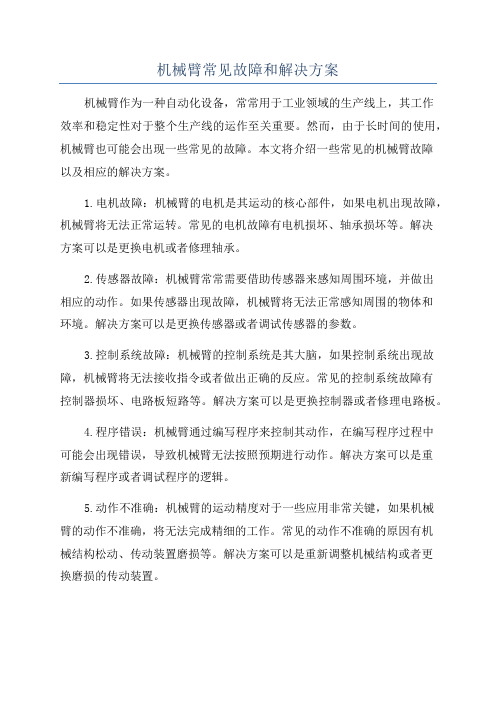 机械臂常见故障和解决方案

机械臂作为一种自动化设备，常常用于工业领域的生产线上，其工作效率和稳定性对于整个生产线的运作至关重要。然而，由于长时间的使用，机械臂也可能会出现一些常见的故障。本文将介绍一些常见的机械臂故障以及相应的解决方案。

1.电机故障：机械臂的电机是其运动的核心部件，如果电机出现故障，机械臂将无法正常运转。常见的电机故障有电机损坏、轴承损坏等。解决方案可以是更换电机或者修理轴承。

2.传感器故障：机械臂常常需要借助传感器来感知周围环境，并做出相应的动作。如果传感器出现故障，机械臂将无法正常感知周围的物体和环境。解决方案可以是更换传感器或者调试传感器的参数。

3.控制系统故障：机械臂的控制系统是其大脑，如果控制系统出现故障，机械臂将无法接收指令或者做出正确的反应。常见的控制系统故障有控制器损坏、电路板短路等。解决方案可以是更换控制器或者修理电路板。

4.程序错误：机械臂通过编写程序来控制其动作，在编写程序过程中可能会出现错误，导致机械臂无法按照预期进行动作。解决方案可以是重新编写程序或者调试程序的逻辑。

5.动作不准确：机械臂的运动精度对于一些应用非常关键，如果机械臂的动作不准确，将无法完成精细的工作。常见的动作不准确的原因有机械结构松动、传动装置磨损等。解决方案可以是重新调整机械结构或者更换磨损的传动装置。